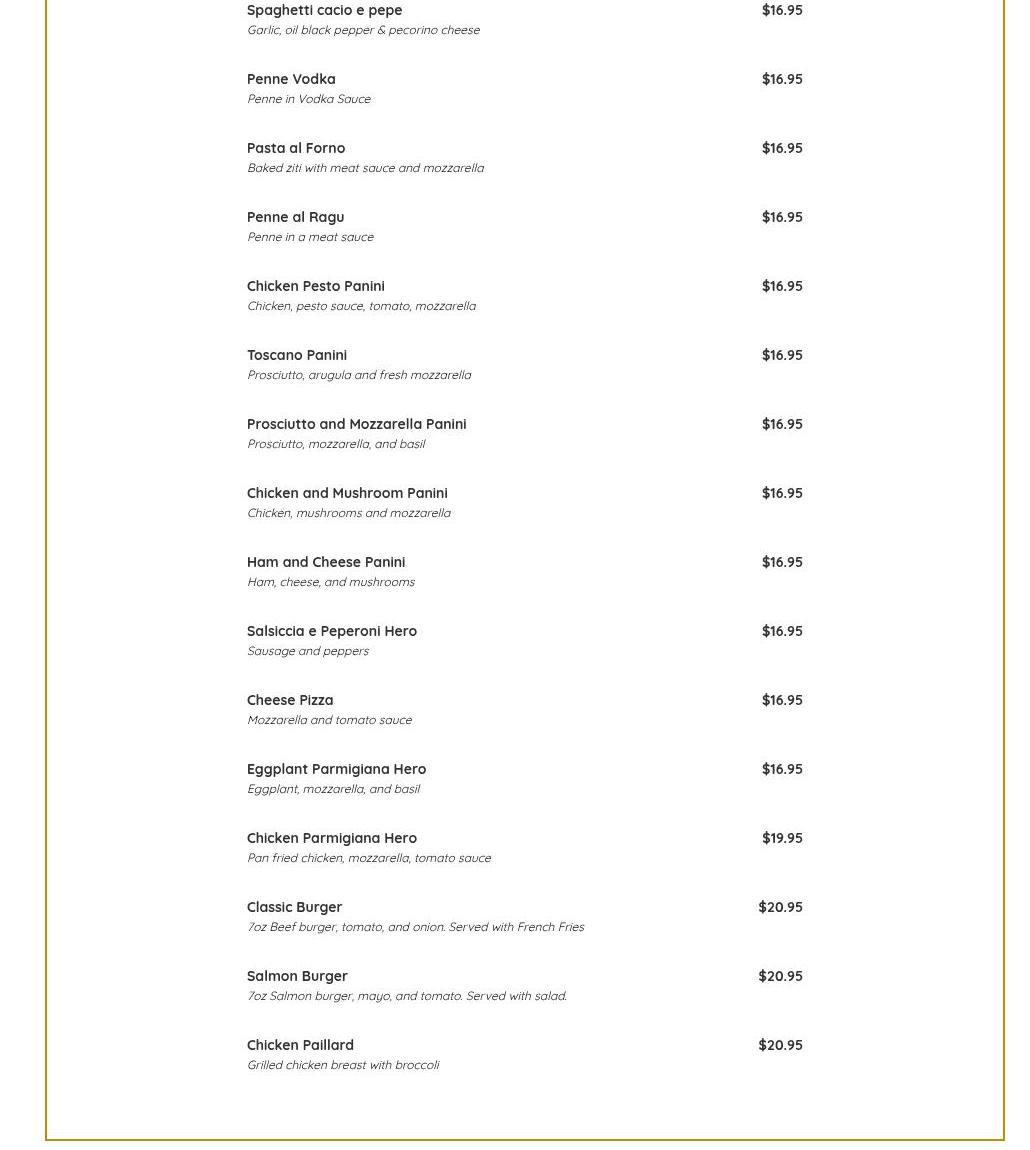 Spaghetti cacio e pepe $16.95
Garlic, oil black pepper & pecorino cheese

Penne Vodka $16.95
Penne in Vodka Sauce

Pasta al Forno $16.95
Baked ziti with meat sauce and mozzarella

Penne al Ragu $16.95
Penne in a meat sauce

Chicken Pesto Panini $16.95
Chicken, pesto sauce, tomato, mozzarella

Toscano Panini $16.95
Prosciutto, arugula and fresh mozzarella

Prosciutto and Mozzarella Panini $16.95
Prosciutto, mozzarella, and basil

Chicken and Mushroom Panini $16.95
Chicken, mushrooms and mozzarella

Ham and Cheese Panini $16.95
Ham, cheese, and mushrooms

Salsiccia e Peperoni Hero $16.95
Sausage and peppers

Cheese Pizza $16.95
Mozzarella and tomato sauce

Eggplant Parmigiana Hero $16.95
Eggplant, mozzarella, and basil

Chicken Parmigiana Hero $19.95
Pan fried chicken, mozzarella, tomato sauce

Classic Burger $20.95
7oz Beef burger, tomato, and onion. Served with French Fries

Salmon Burger $20.95
7oz Salmon burger, mayo, and tomato. Served with salad.

Chicken Paillard $20.95
Grilled chicken breast with broccoli